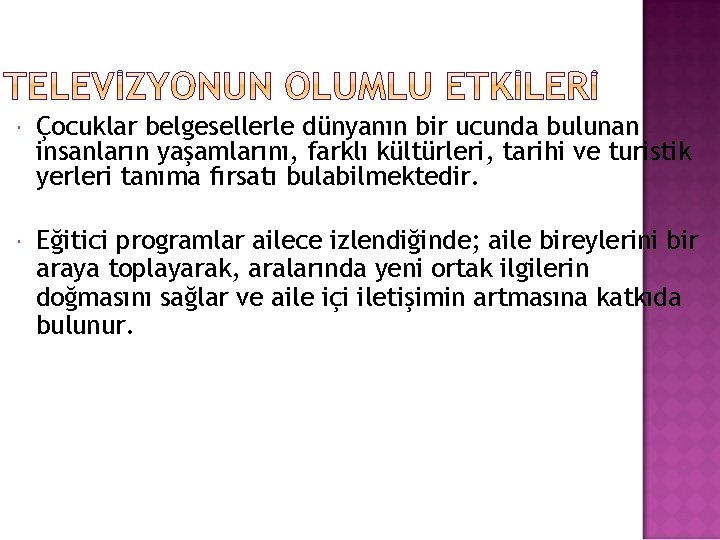 TELEVİZYONUN OLUMLU ETKİLERİ

• Çocuklar belgesellerle dünyanın bir ucunda bulunan insanların yaşamlarını, farklı kültürleri, tarihi ve turistik yerleri tanıma fırsatı bulabilmektedir.

• Eğitici programlar ailece izlendiğinde; aile bireylerini bir araya toplayarak, aralarında yeni ortak ilgilerin doğmasını sağlar ve aile içi iletişimin artmasına katkıda bulunur.